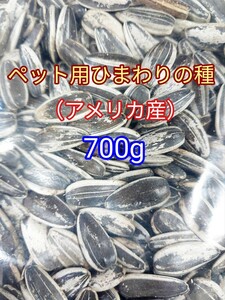 ペット用ひまわりの種

(アメリカ産)

700g